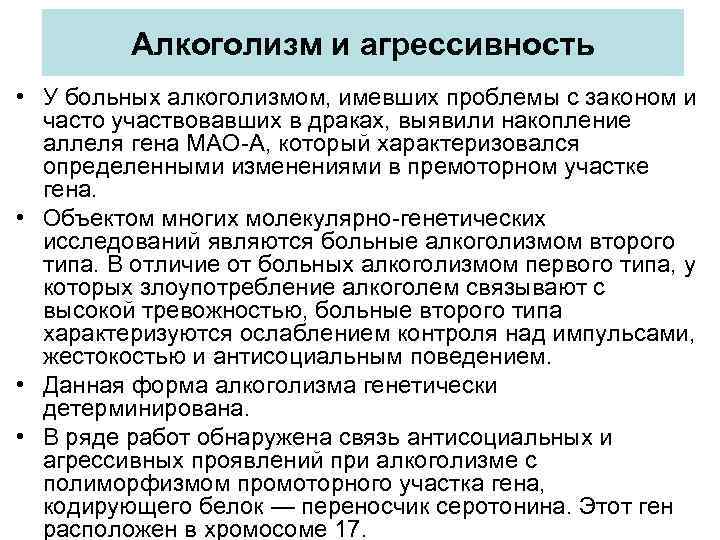 Алкоголизм и агрессивность

• У больных алкоголизмом, имевших проблемы с законом и часто участвовавших в драках, выявили накопление аллеля гена МАО-А, который характеризовался определенными изменениями в премоторном участке гена.

• Объектом многих молекулярно-генетических исследований являются больные алкоголизмом второго типа. В отличие от больных алкоголизмом первого типа, у которых злоупотребление алкоголем связывают с высокой тревожностью, больные второго типа характеризуются ослаблением контроля над импульсами, жестокостью и антисоциальным поведением.

• Данная форма алкоголизма генетически детерминирована.

• В ряде работ обнаружена связь антисоциальных и агрессивных проявлений при алкоголизме с полиморфизмом промоторного участка гена, кодирующего белок — переносчик серотонина. Этот ген расположен в хромосоме 17.